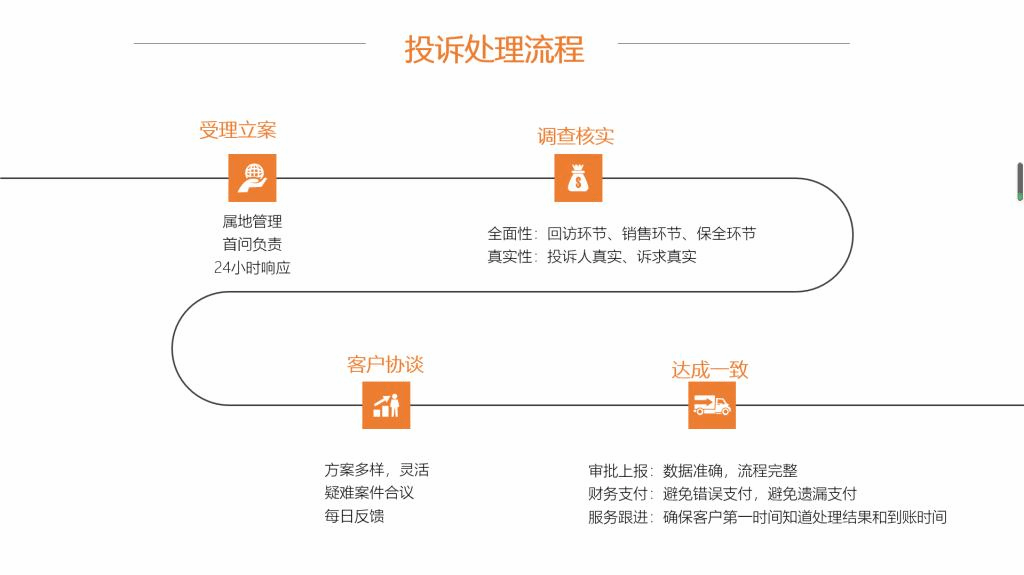 投诉处理流程

受理立案

属地管理
首问负责
24小时响应

调查核实

全面性：回访环节、销售环节、保全环节
真实性：投诉人真实、诉求真实

客户协谈

方案多样，灵活
疑难案件合议
每日反馈

达成一致

审批上报：数据准确，流程完整
财务支付：避免错误支付，避免遗漏支付
服务跟进：确保客户第一时间知道处理结果和到账时间